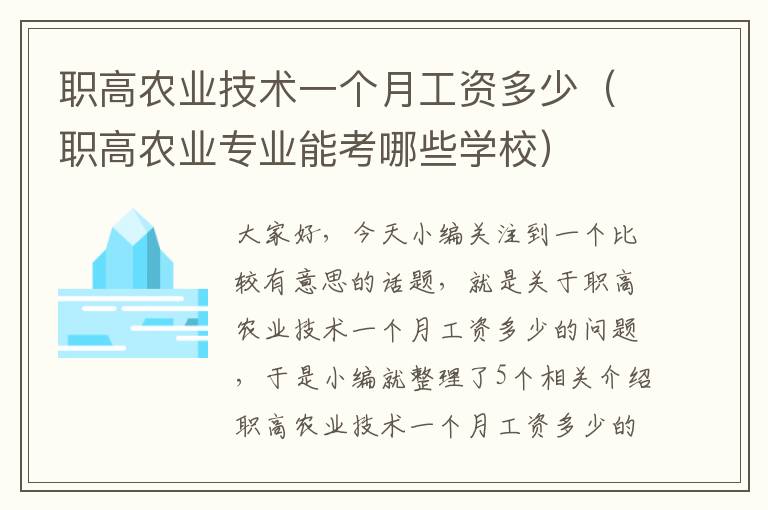 职高农业技术一个月工资多少（职高农业专业能考哪些学校）

大家好，今天小编关注到一个比较有意思的话题，就是关于职高农业技术一个月工资多少的问题，于是小编就整理了5个相关介绍职高农业技术一个月工资多少的